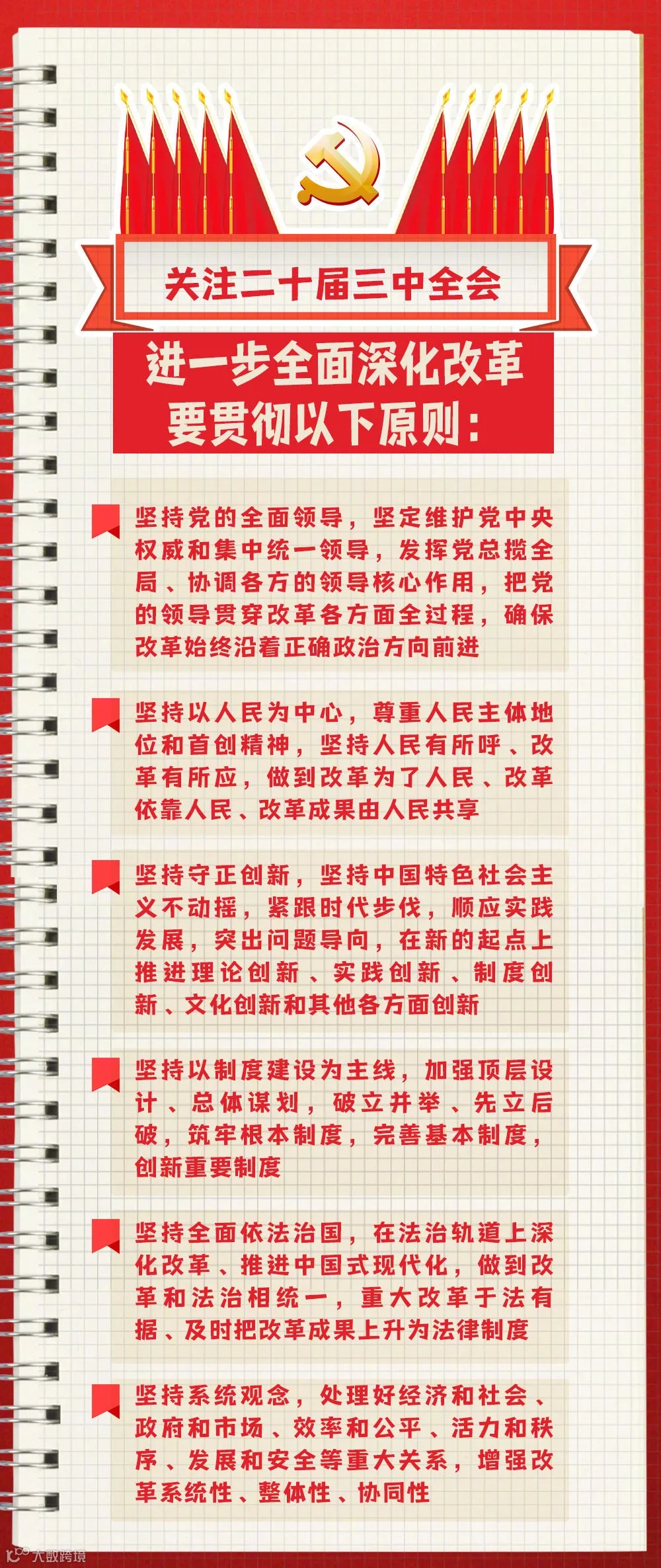 关注二十届三中全会

进一步全面深化改革
要贯彻以下原则：

坚持党的全面领导，坚定维护党中央权威和集中统一领导，发挥党总揽全局、协调各方的领导核心作用，把党的领导贯穿改革各方面全过程，确保改革始终沿着正确政治方向前进

坚持以人民为中心，尊重人民主体地位和首创精神，坚持人民有所呼、改革有所应，做到改革为了人民、改革依靠人民、改革成果由人民共享

坚持守正创新，坚持中国特色社会主义不动摇，紧跟时代步伐，顺应实践发展，突出问题导向，在新的起点上推进理论创新、实践创新、制度创新、文化创新和其他各方面创新

坚持以制度建设为主线，加强顶层设计、总体谋划，破立并举、先立后破，筑牢根本制度，完善基本制度，创新重要制度

坚持全面依法治国，在法治轨道上深化改革、推进中国式现代化，做到改革和法治相统一，重大改革于法有据、及时把改革成果上升为法律制度

坚持系统观念，处理好经济和社会、政府和市场、效率和公平、活力和秩序、发展和安全等重大关系，增强改革系统性、整体性、协同性

大数跨境